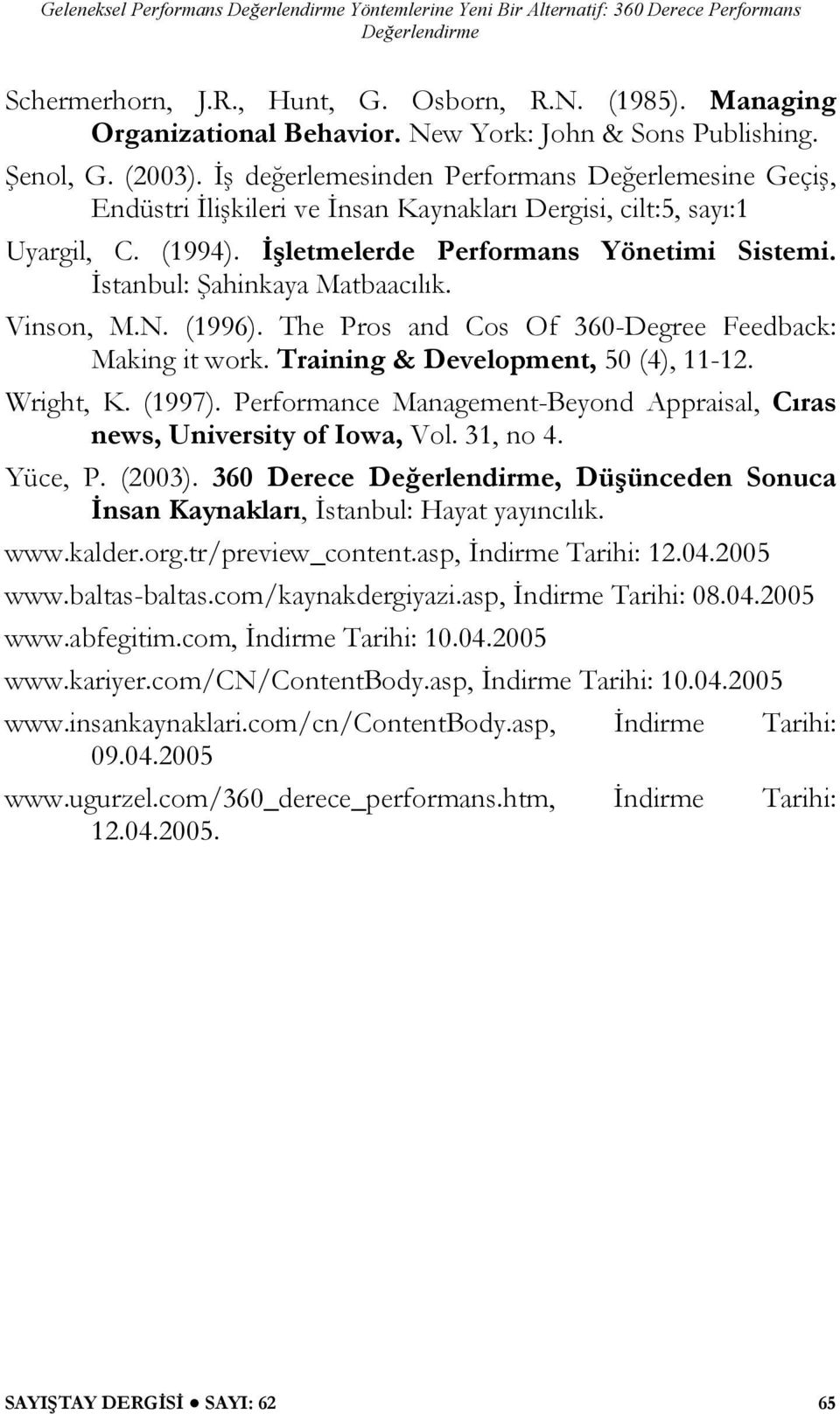 Geleneksel Performans Değerlendirme Yöntemlerine Yeni Bir Alternatif: 360 Derece Performans Değerlendirme

Schermerhorn, J.R., Hunt, G. Osborn, R.N. (1985). Managing Organizational Behavior. New York: John & Sons Publishing.

Şenol, G. (2003). İş değerlemesinden Performans Değerlemesine Geçiş, Endüstri İlişkileri ve İnsan Kaynakları Dergisi, cilt:5, sayı:1

Uyargil, C. (1994). İşletmelerde Performans Yönetimi Sistemi. İstanbul: Şahinkaya Matbaacılık.

Vinson, M.N. (1996). The Pros and Cos Of 360-Degree Feedback: Making it work. Training & Development, 50 (4), 11-12.

Wright, K. (1997). Performance Management-Beyond Appraisal, Cıras news, University of Iowa, Vol. 31, no 4.

Yüce, P. (2003). 360 Derece Değerlendirme, Düşünceden Sonuca İnsan Kaynakları, İstanbul: Hayat yayıncılık.

www.kalder.org.tr/preview_content.asp, İndirme Tarihi: 12.04.2005

www.baltas-baltas.com/kaynakdergiyazi.asp, İndirme Tarihi: 08.04.2005

www.abfegitim.com, İndirme Tarihi: 10.04.2005

www.kariyer.com/CN/ContentBody.asp, İndirme Tarihi: 10.04.2005

www.insankaynaklari.com/cn/ContentBody.asp, İndirme Tarihi: 09.04.2005

www.ugurzel.com/360_derece_performans.htm, İndirme Tarihi: 12.04.2005.

SAYIŞTAY DERGİSİ ● SAYI: 62 65